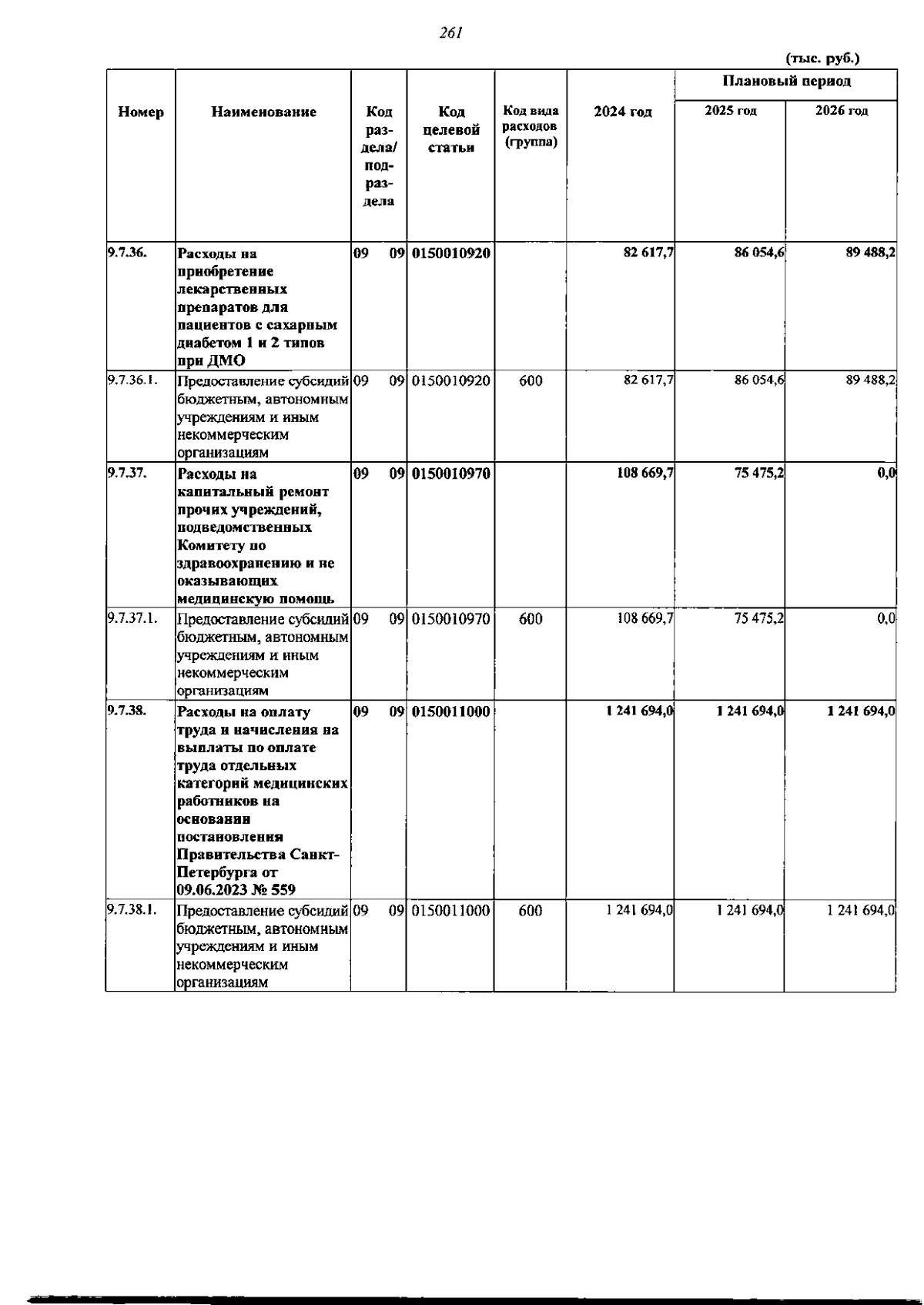 261

(тыс. руб.)

| Номер | Наименование | Код раздела/ подраздела | Код целевой статьи | Код вида расходов (группа) | 2024 год | Плановый период | |
|---|---|---|---|---|---|---|---|
| | | | | | | 2025 год | 2026 год |
| 9.7.36. | Расходы на приобретение лекарственных препаратов для пациентов с сахарным диабетом 1 и 2 типов при ДМО | 09 09 | 0150010920 | | 82 617,7 | 86 054,6 | 89 488,2 |
| 9.7.36.1. | Предоставление субсидий бюджетным, автономным учреждениям и иным некоммерческим организациям | 09 09 | 0150010920 | 600 | 82 617,7 | 86 054,6 | 89 488,2 |
| 9.7.37. | Расходы на капитальный ремонт прочих учреждений, подведомственных Комитету по здравоохранению и не оказывающих медицинскую помощь | 09 09 | 0150010970 | | 108 669,7 | 75 475,2 | 0,0 |
| 9.7.37.1. | Предоставление субсидий бюджетным, автономным учреждениям и иным некоммерческим организациям | 09 09 | 0150010970 | 600 | 108 669,7 | 75 475,2 | 0,0 |
| 9.7.38. | Расходы на оплату труда и начисления на выплаты по оплате труда отдельных категорий медицинских работников на основании постановления Правительства Санкт-Петербурга от 09.06.2023 № 559 | 09 09 | 0150011000 | | 1 241 694,0 | 1 241 694,0 | 1 241 694,0 |
| 9.7.38.1. | Предоставление субсидий бюджетным, автономным учреждениям и иным некоммерческим организациям | 09 09 | 0150011000 | 600 | 1 241 694,0 | 1 241 694,0 | 1 241 694,0 |